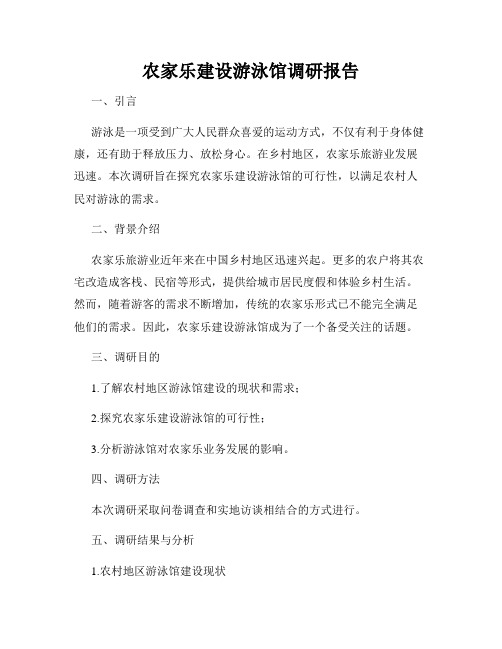 农家乐建设游泳馆调研报告

一、引言

游泳是一项受到广大人民群众喜爱的运动方式，不仅有利于身体健康，还有助于释放压力、放松身心。在乡村地区，农家乐旅游业发展迅速。本次调研旨在探究农家乐建设游泳馆的可行性，以满足农村人民对游泳的需求。

二、背景介绍

农家乐旅游业近年来在中国乡村地区迅速兴起。更多的农户将其农宅改造成客栈、民宿等形式，提供给城市居民度假和体验乡村生活。然而，随着游客的需求不断增加，传统的农家乐形式已不能完全满足他们的需求。因此，农家乐建设游泳馆成为了一个备受关注的话题。

三、调研目的

1.了解农村地区游泳馆建设的现状和需求；

2.探究农家乐建设游泳馆的可行性；

3.分析游泳馆对农家乐业务发展的影响。

四、调研方法

本次调研采取问卷调查和实地访谈相结合的方式进行。

五、调研结果与分析

1.农村地区游泳馆建设现状